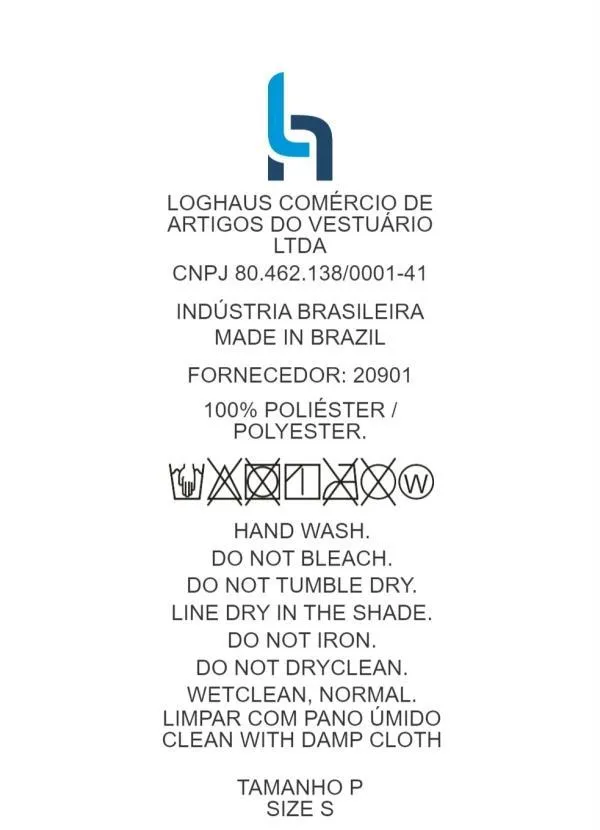 LOGHAUS COMÉRCIO DE ARTIGOS DO VESTUÁRIO LTDA

CNPJ 80.462.138/0001-41

INDÚSTRIA BRASILEIRA
MADE IN BRAZIL

FORNECEDOR: 20901

100% POLIÉSTER / POLYESTER.

W

HAND WASH.
DO NOT BLEACH.
DO NOT TUMBLE DRY.
LINE DRY IN THE SHADE.
DO NOT IRON.
DO NOT DRYCLEAN.
WETCLEAN, NORMAL.
LIMPAR COM PANO ÚMIDO
CLEAN WITH DAMP CLOTH

TAMANHO P
SIZE S